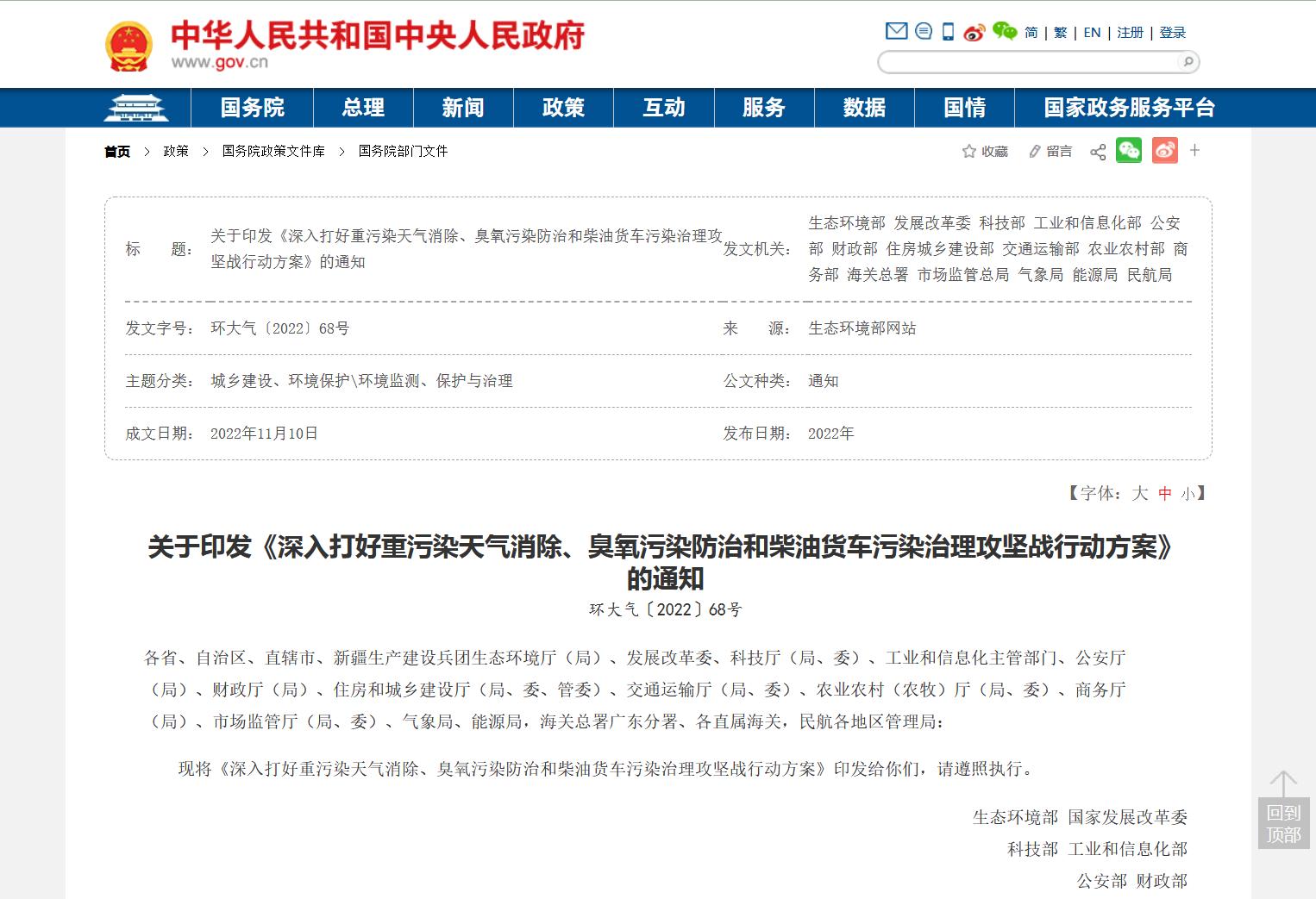 中华人民共和国中央人民政府
www.gov.cn

简 | 繁 | EN | 注册 | 登录

国务院 总理 新闻 政策 互动 服务 数据 国情 国家政务服务平台

首页 > 政策 > 国务院政策文件库 > 国务院部门文件

收藏 留言 +

| | | | |
|---|---|---|---|
| 标　　题： | 关于印发《深入打好重污染天气消除、臭氧污染防治和柴油货车污染治理攻坚战行动方案》的通知 | 发文机关： | 生态环境部 发展改革委 科技部 工业和信息化部 公安部 财政部 住房城乡建设部 交通运输部 农业农村部 商务部 海关总署 市场监管总局 气象局 能源局 民航局 |
| 发文字号： | 环大气〔2022〕68号 | 来　　源： | 生态环境部网站 |
| 主题分类： | 城乡建设、环境保护\环境监测、保护与治理 | 公文种类： | 通知 |
| 成文日期： | 2022年11月10日 | 发布日期： | 2022年 |

【字体：大 中 小】

关于印发《深入打好重污染天气消除、臭氧污染防治和柴油货车污染治理攻坚战行动方案》的通知

环大气〔2022〕68号

各省、自治区、直辖市、新疆生产建设兵团生态环境厅（局）、发展改革委、科技厅（局、委）、工业和信息化主管部门、公安厅（局）、财政厅（局）、住房和城乡建设厅（局、委、管委）、交通运输厅（局、委）、农业农村（农牧）厅（局、委）、商务厅（局）、市场监管厅（局、委）、气象局、能源局，海关总署广东分署、各直属海关，民航各地区管理局：

现将《深入打好重污染天气消除、臭氧污染防治和柴油货车污染治理攻坚战行动方案》印发给你们，请遵照执行。

生态环境部 国家发展改革委
科技部 工业和信息化部
公安部 财政部

回到顶部